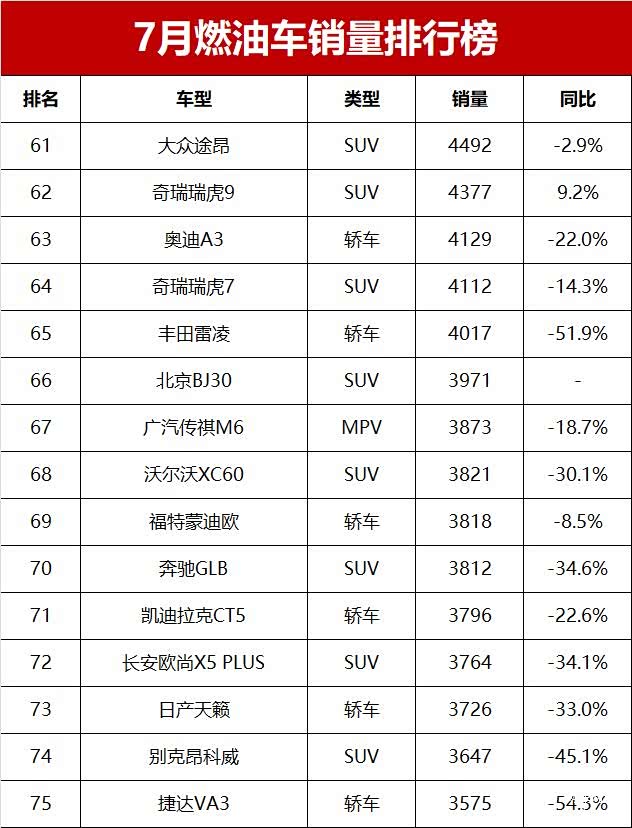 7月燃油车销量排行榜

| 排名 | 车型 | 类型 | 销量 | 同比 |
|---|---|---|---|---|
| 61 | 大众途昂 | SUV | 4492 | -2.9% |
| 62 | 奇瑞瑞虎9 | SUV | 4377 | 9.2% |
| 63 | 奥迪A3 | 轿车 | 4129 | -22.0% |
| 64 | 奇瑞瑞虎7 | SUV | 4112 | -14.3% |
| 65 | 丰田雷凌 | 轿车 | 4017 | -51.9% |
| 66 | 北京BJ30 | SUV | 3971 | - |
| 67 | 广汽传祺M6 | MPV | 3873 | -18.7% |
| 68 | 沃尔沃XC60 | SUV | 3821 | -30.1% |
| 69 | 福特蒙迪欧 | 轿车 | 3818 | -8.5% |
| 70 | 奔驰GLB | SUV | 3812 | -34.6% |
| 71 | 凯迪拉克CT5 | 轿车 | 3796 | -22.6% |
| 72 | 长安欧尚X5 PLUS | SUV | 3764 | -34.1% |
| 73 | 日产天籁 | 轿车 | 3726 | -33.0% |
| 74 | 别克昂科威 | SUV | 3647 | -45.1% |
| 75 | 捷达VA3 | 轿车 | 3575 | -54.3% |